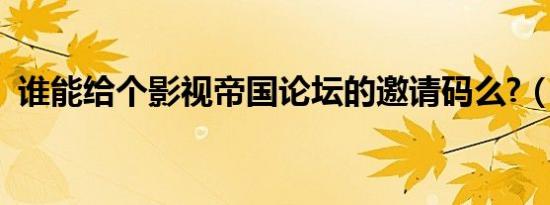 谁能给个影视帝国论坛的邀请码么?（